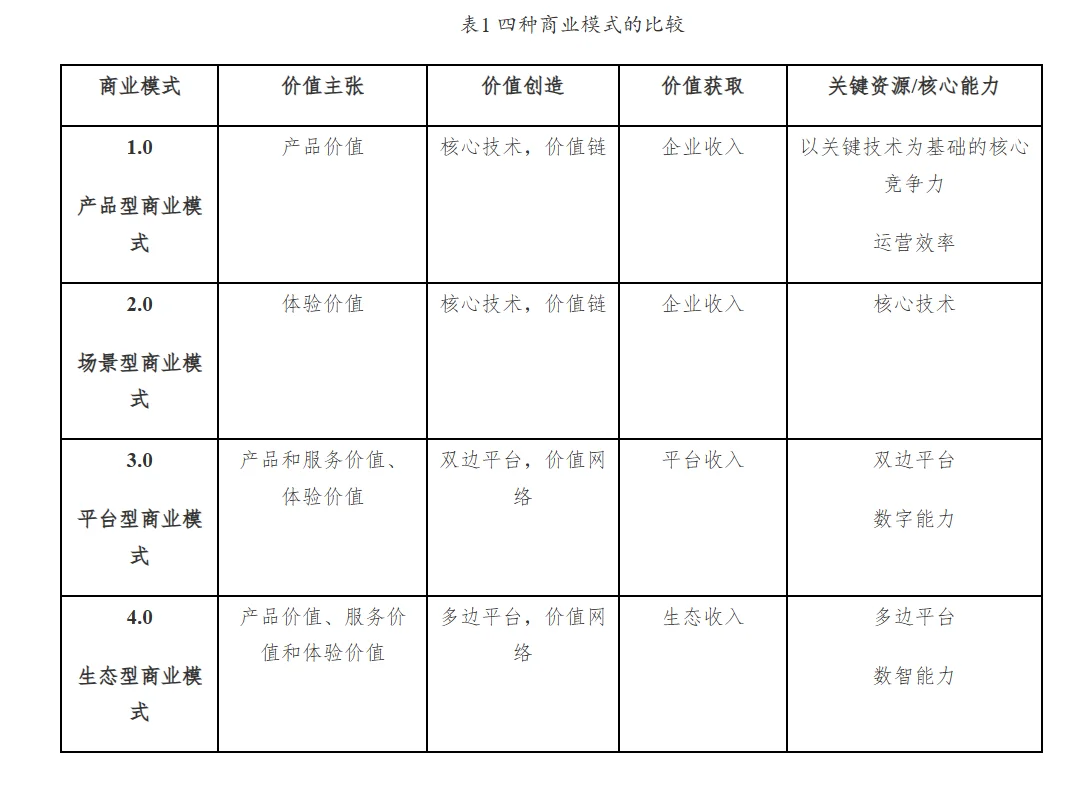 表1 四种商业模式的比较

| 商业模式 | 价值主张 | 价值创造 | 价值获取 | 关键资源/核心能力 |
|---|---|---|---|---|
| 1.0 产品型商业模式 | 产品价值 | 核心技术，价值链 | 企业收入 | 以关键技术为基础的核心竞争力 运营效率 |
| 2.0 场景型商业模式 | 体验价值 | 核心技术，价值链 | 企业收入 | 核心技术 |
| 3.0 平台型商业模式 | 产品和服务价值、体验价值 | 双边平台，价值网络 | 平台收入 | 双边平台 数字能力 |
| 4.0 生态型商业模式 | 产品价值、服务价值和体验价值 | 多边平台，价值网络 | 生态收入 | 多边平台 数智能力 |